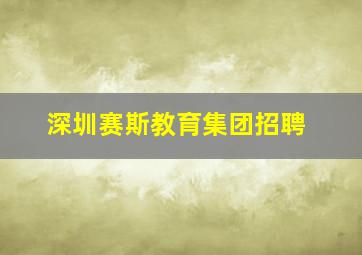 深圳赛斯教育集团招聘